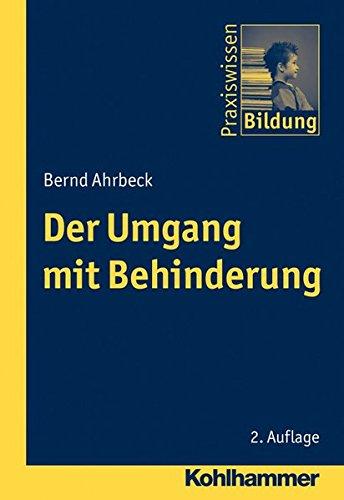 Praxiswissen
Bildung

Bernd Ahrbeck

Der Umgang mit Behinderung

2. Auflage

Kohlhammer